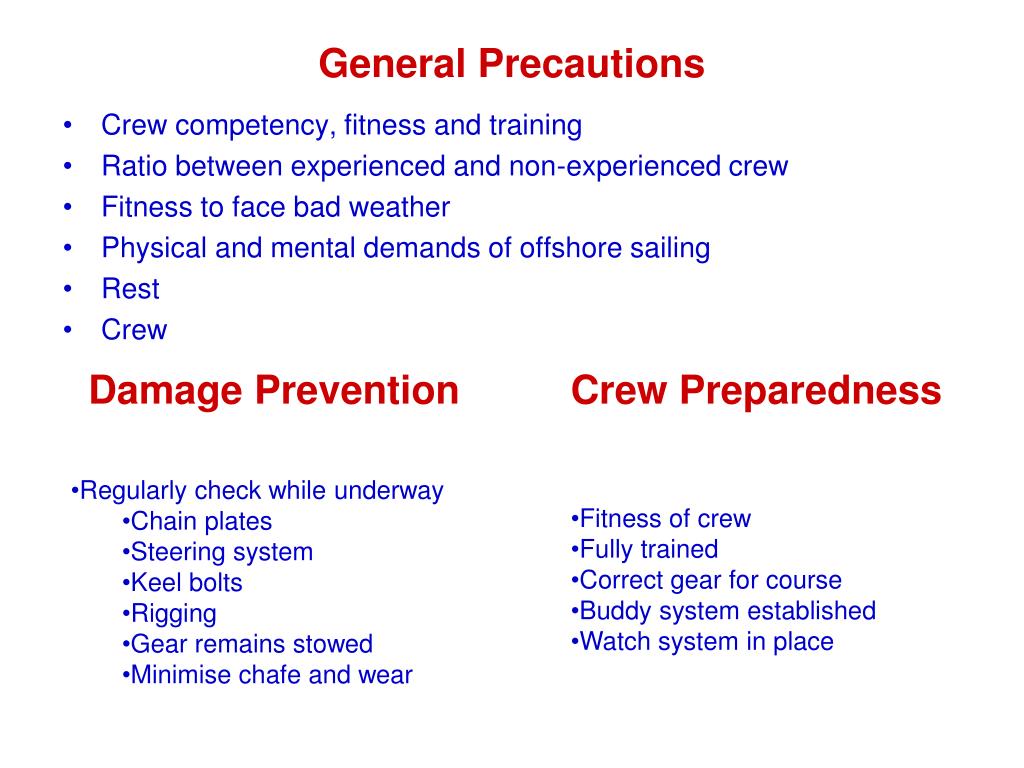 General Precautions

• Crew competency, fitness and training
• Ratio between experienced and non-experienced crew
• Fitness to face bad weather
• Physical and mental demands of offshore sailing
• Rest
• Crew

Damage Prevention

•Regularly check while underway
•Chain plates
•Steering system
•Keel bolts
•Rigging
•Gear remains stowed
•Minimise chafe and wear

Crew Preparedness

•Fitness of crew
•Fully trained
•Correct gear for course
•Buddy system established
•Watch system in place